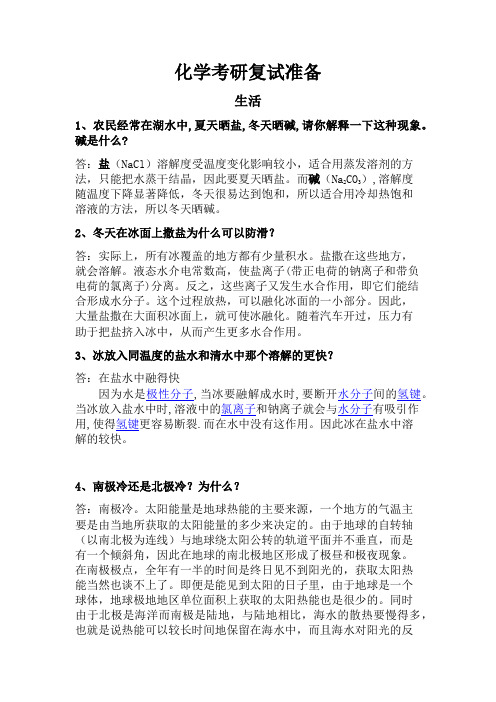 化学考研复试准备

生活

1、农民经常在湖水中,夏天晒盐,冬天晒碱,请你解释一下这种现象。碱是什么?

答:盐(NaCl)溶解度受温度变化影响较小,适合用蒸发溶剂的方法,只能把水蒸干结晶,因此要夏天晒盐。而碱($Na_2CO_3$),溶解度随温度下降显著降低,冬天很易达到饱和,所以适合用冷却热饱和溶液的方法,所以冬天晒碱。

2、冬天在冰面上撒盐为什么可以防滑?

答:实际上,所有冰覆盖的地方都有少量积水。盐撒在这些地方,就会溶解。液态水介电常数高,使盐离子(带正电荷的钠离子和带负电荷的氯离子)分离。反之,这些离子又发生水合作用,即它们能结合形成水分子。这个过程放热,可以融化冰面的一小部分。因此,大量盐撒在大面积冰面上,就可使冰融化。随着汽车开过,压力有助于把盐挤入冰中,从而产生更多水合作用。

3、冰放入同温度的盐水和清水中那个溶解的更快?

答:在盐水中融得快

因为水是极性分子,当冰要融解成水时,要断开水分子间的氢键。当冰放入盐水中时,溶液中的氯离子和钠离子就会与水分子有吸引作用,使得氢键更容易断裂.而在水中没有这作用。因此冰在盐水中溶解的较快。

4、南极冷还是北极冷?为什么?

答:南极冷。太阳能量是地球热能的主要来源,一个地方的气温主要是由当地所获取的太阳能量的多少来决定的。由于地球的自转轴(以南北极为连线)与地球绕太阳公转的轨道平面并不垂直,而是有一个倾斜角,因此在地球的南北极地区形成了极昼和极夜现象。在南极极点,全年有一半的时间是终日见不到阳光的,获取太阳热能当然也谈不上了。即便是能见到太阳的日子里,由于地球是一个球体,地球极地地区单位面积上获取的太阳热能也是很少的。同时由于北极是海洋而南极是陆地,与陆地相比,海水的散热要慢得多,也就是说热能可以较长时间地保留在海水中,而且海水对阳光的反